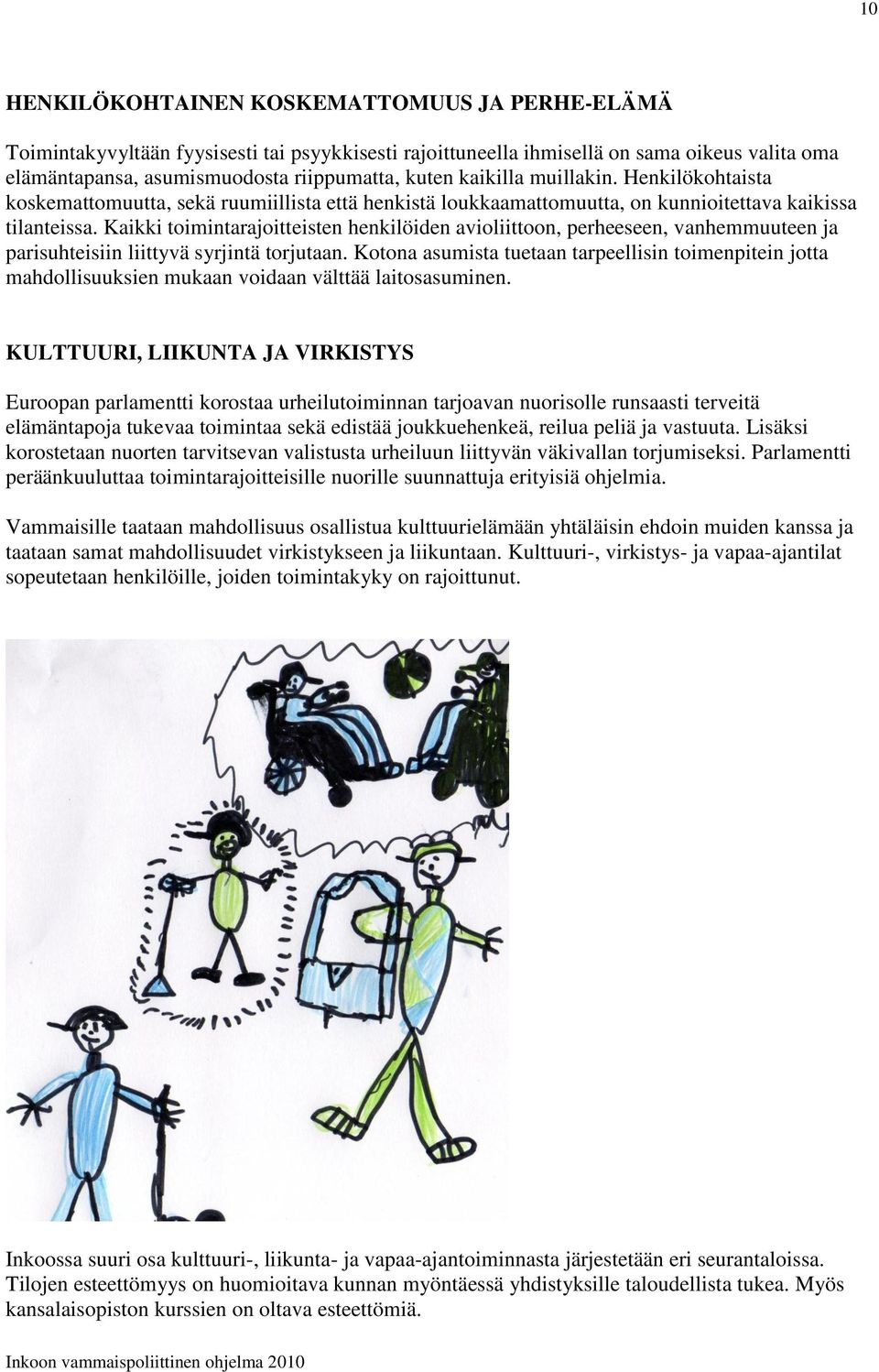 10

HENKILÖKOHTAINEN KOSKEMATTOMUUS JA PERHE-ELÄMÄ

Toimintakyvyltään fyysisesti tai psyykkisesti rajoittuneella ihmisellä on sama oikeus valita oma elämäntapansa, asumismuodosta riippumatta, kuten kaikilla muillakin. Henkilökohtaista koskemattomuutta, sekä ruumiillista että henkistä loukkaamattomuutta, on kunnioitettava kaikissa tilanteissa. Kaikki toimintarajoitteisten henkilöiden avioliittoon, perheeseen, vanhemmuuteen ja parisuhteisiin liittyvä syrjintä torjutaan. Kotona asumista tuetaan tarpeellisin toimenpitein jotta mahdollisuuksien mukaan voidaan välttää laitosasuminen.

KULTTUURI, LIIKUNTA JA VIRKISTYS

Euroopan parlamentti korostaa urheilutoiminnan tarjoavan nuorisolle runsaasti terveitä elämäntapoja tukevaa toimintaa sekä edistää joukkuehenkeä, reilua peliä ja vastuuta. Lisäksi korostetaan nuorten tarvitsevan valistusta urheiluun liittyvän väkivallan torjumiseksi. Parlamentti peräänkuuluttaa toimintarajoitteisille nuorille suunnattuja erityisiä ohjelmia.

Vammaisille taataan mahdollisuus osallistua kulttuurielämään yhtäläisin ehdoin muiden kanssa ja taataan samat mahdollisuudet virkistykseen ja liikuntaan. Kulttuuri-, virkistys- ja vapaa-ajantilat sopeutetaan henkilöille, joiden toimintakyky on rajoittunut.

Inkoossa suuri osa kulttuuri-, liikunta- ja vapaa-ajantoiminnasta järjestetään eri seurantaloissa. Tilojen esteettömyys on huomioitava kunnan myöntäessä yhdistyksille taloudellista tukea. Myös kansalaisopiston kurssien on oltava esteettömiä.

Inkoon vammaispoliittinen ohjelma 2010